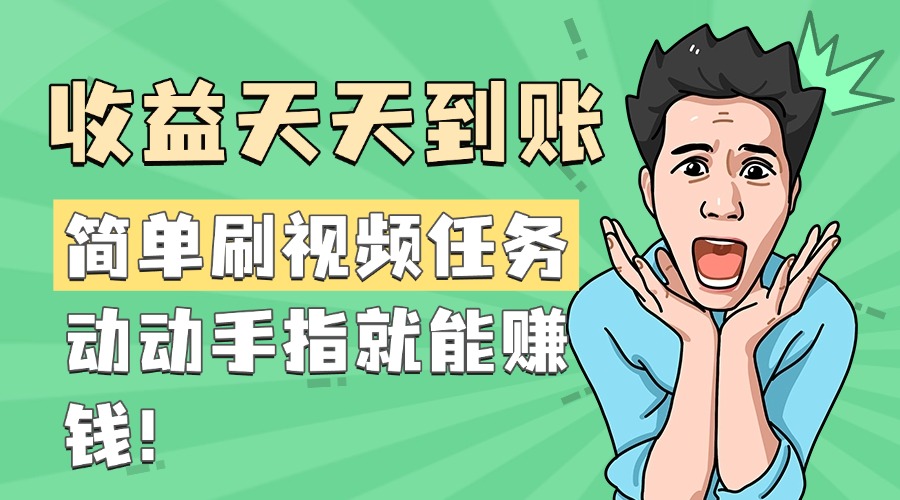 收益天天到账

简单刷视频任务

动动手指就能赚钱!